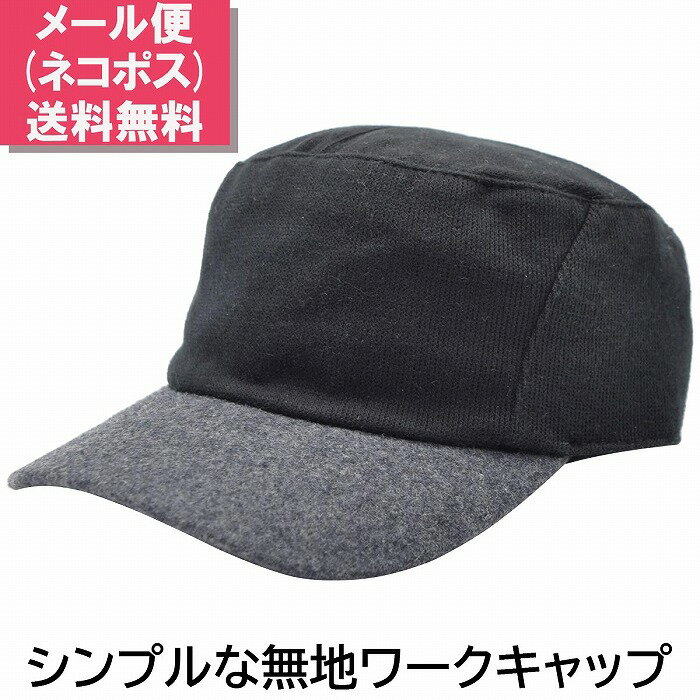 メール便
(ネコポス)
送料無料

シンプルな無地ワークキャップ